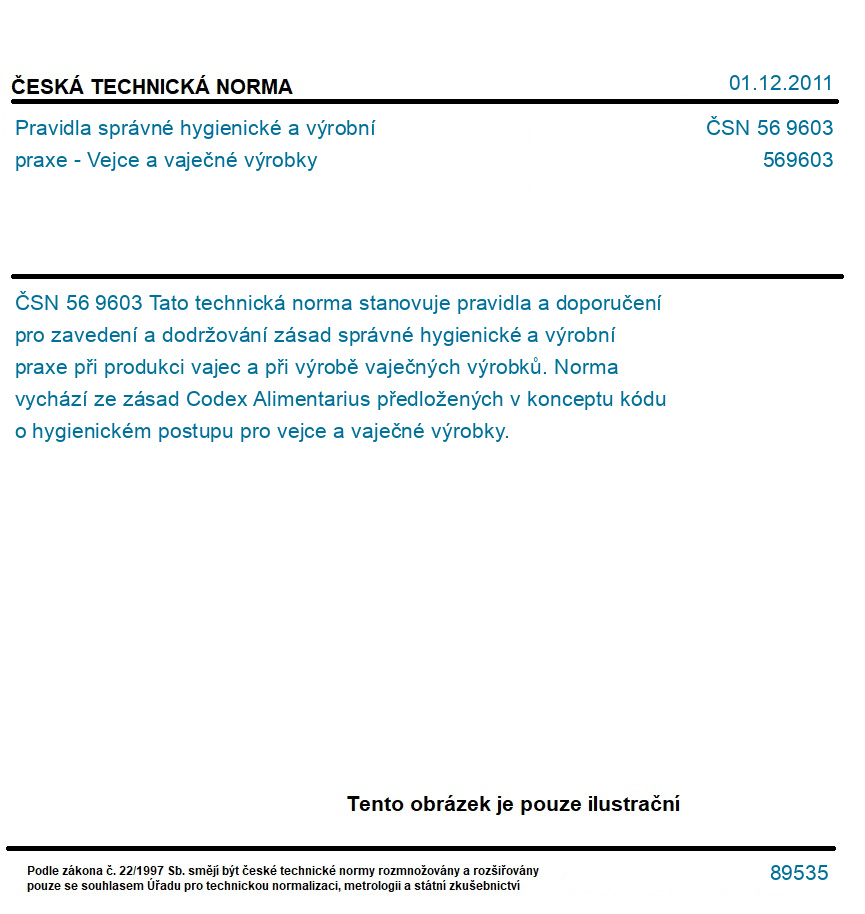 ČESKÁ TECHNICKÁ NORMA

01.12.2011

Pravidla správné hygienické a výrobní praxe - Vejce a vaječné výrobky

ČSN 56 9603
569603

ČSN 56 9603 Tato technická norma stanovuje pravidla a doporučení pro zavedení a dodržování zásad správné hygienické a výrobní praxe při produkci vajec a při výrobě vaječných výrobků. Norma vychází ze zásad Codex Alimentarius předložených v konceptu kódu o hygienickém postupu pro vejce a vaječné výrobky.

Tento obrázek je pouze ilustrační

Podle zákona č. 22/1997 Sb. smějí být české technické normy rozmnožovány a rozšiřovány pouze se souhlasem Úřadu pro technickou normalizaci, metrologii a státní zkušebnictví

89535